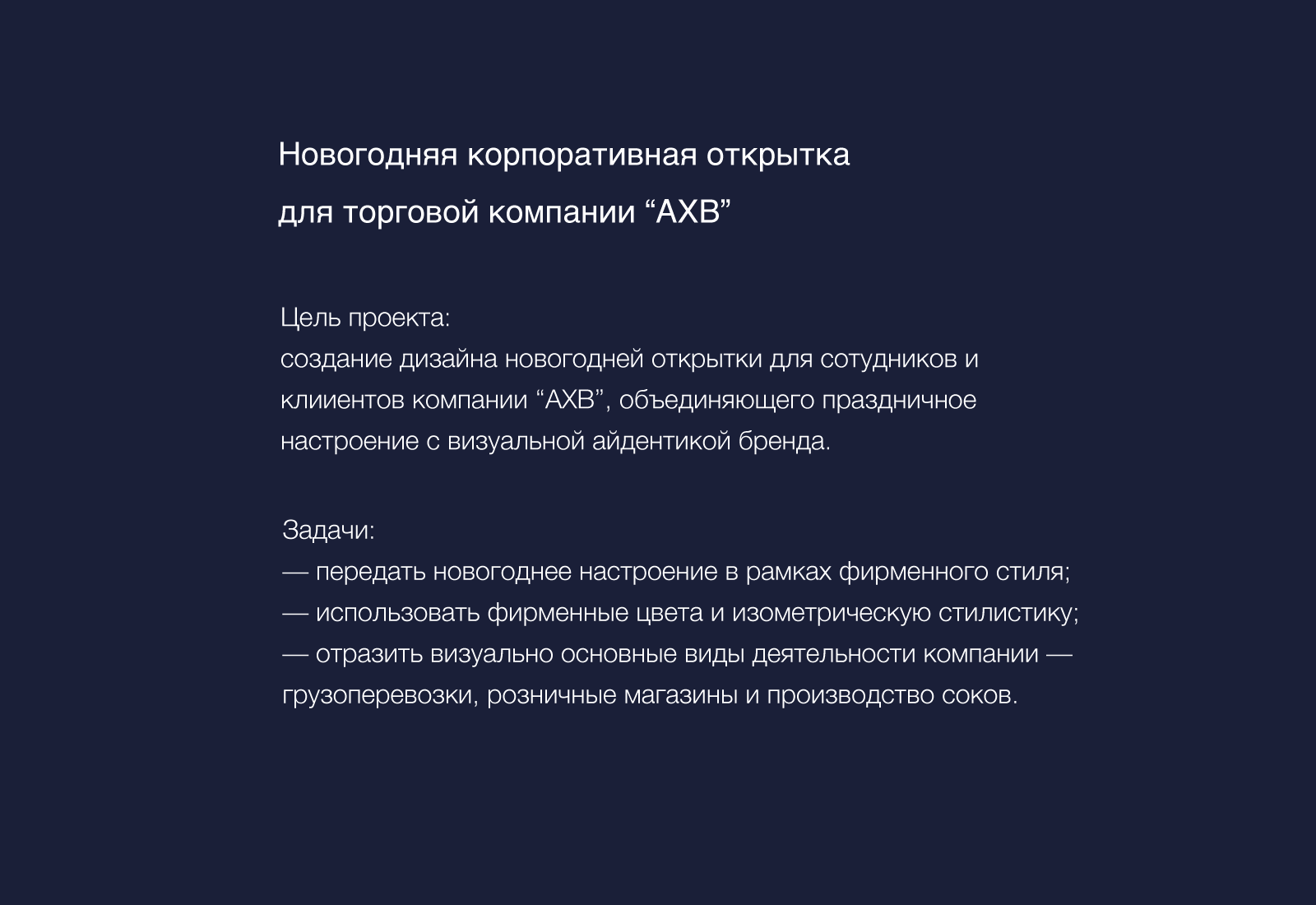 Новогодняя корпоративная открытка для торговой компании “АХВ”

Цель проекта:
создание дизайна новогодней открытки для сотудников и клииентов компании “АХВ”, объединяющего праздничное настроение с визуальной айдентикой бренда.

Задачи:
— передать новогоднее настроение в рамках фирменного стиля;
— использовать фирменные цвета и изометрическую стилистику;
— отразить визуально основные виды деятельности компании — грузоперевозки, розничные магазины и производство соков.